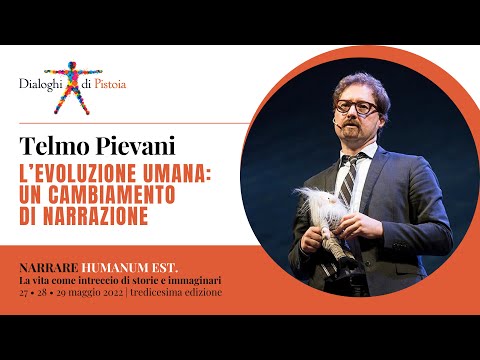 Dialoghi di Pistoia

Telmo Pievani

L'EVOLUZIONE UMANA: UN CAMBIAMENTO DI NARRAZIONE

NARRARE HUMANUM EST.
La vita come intreccio di storie e immaginari
27 • 28 • 29 maggio 2022 | tredicesima edizione